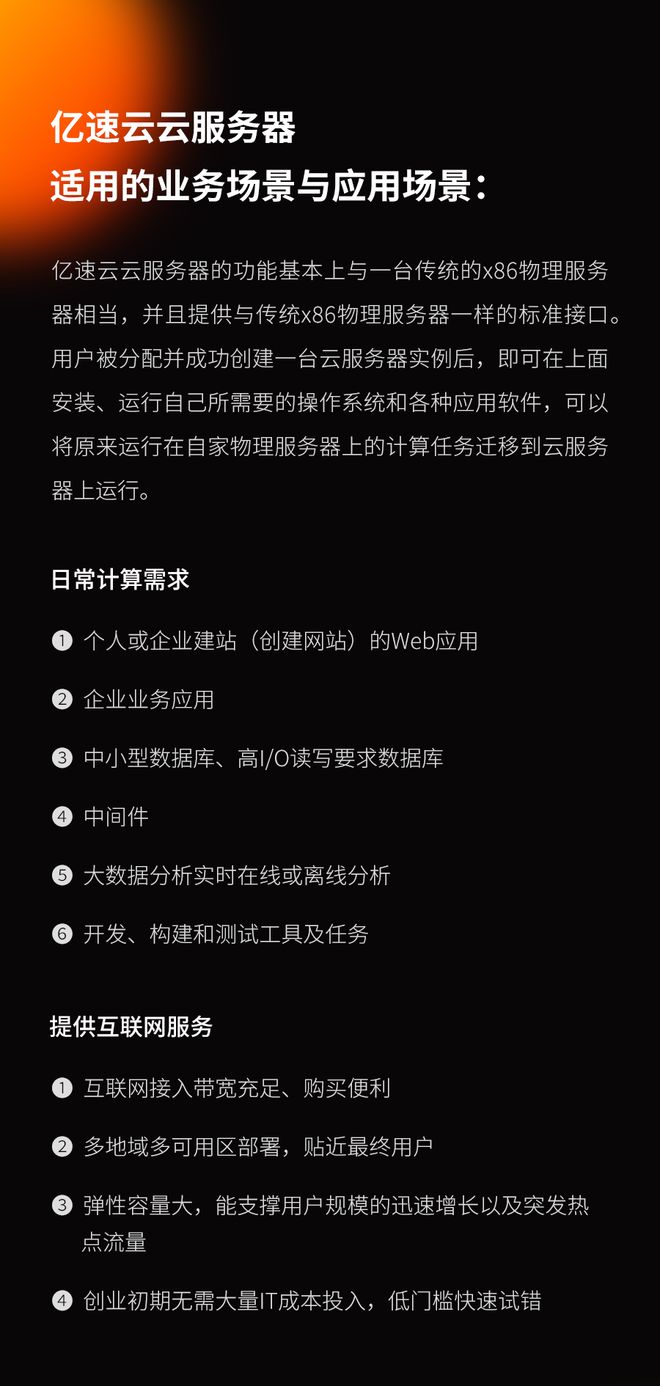 亿速云云服务器
适用的业务场景与应用场景：

亿速云云服务器的功能基本上与一台传统的x86物理服务器相当，并且提供与传统x86物理服务器一样的标准接口。用户被分配并成功创建一台云服务器实例后，即可在上面安装、运行自己所需要的操作系统和各种应用软件，可以将原来运行在自家物理服务器上的计算任务迁移到云服务器上运行。

日常计算需求

① 个人或企业建站（创建网站）的Web应用

② 企业业务应用

③ 中小型数据库、高I/O读写要求数据库

④ 中间件

⑤ 大数据分析实时在线或离线分析

⑥ 开发、构建和测试工具及任务

提供互联网服务

① 互联网接入带宽充足、购买便利

② 多地域多可用区部署，贴近最终用户

③ 弹性容量大，能支撑用户规模的迅速增长以及突发热点流量

④ 创业初期无需大量IT成本投入，低门槛快速试错